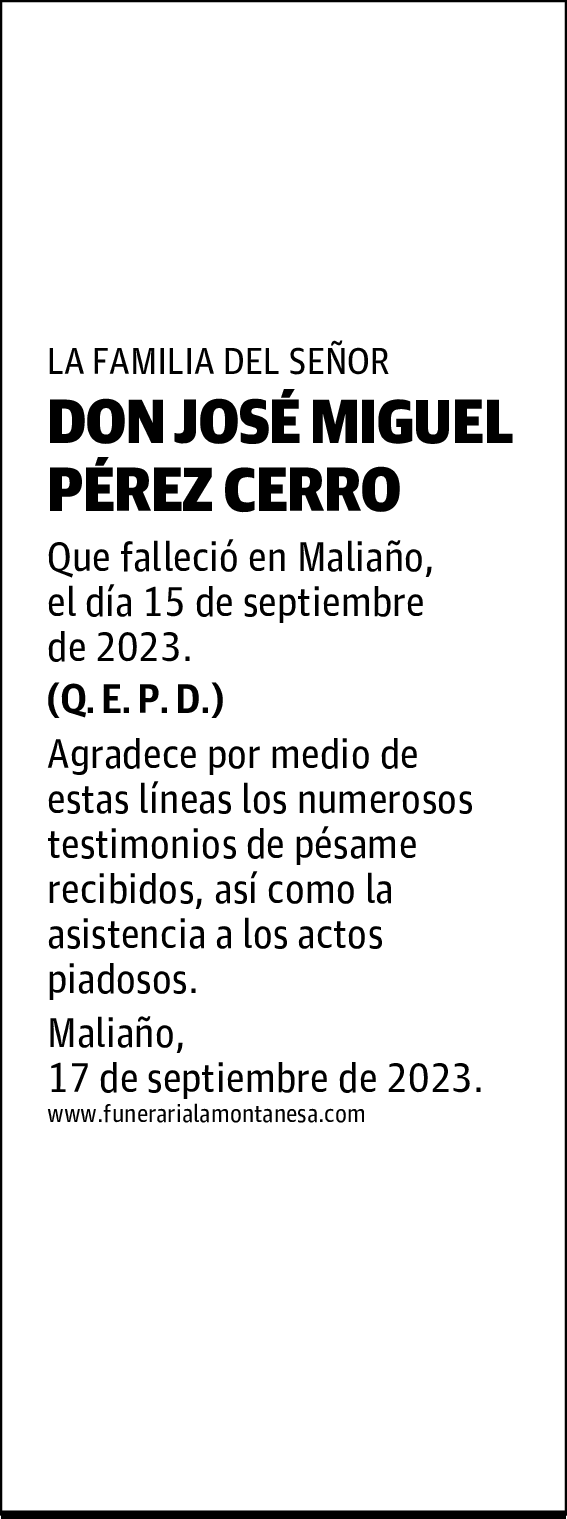 LA FAMILIA DEL SEÑOR
DON JOSÉ MIGUEL PÉREZ CERRO

Que falleció en Maliaño, el día 15 de septiembre de 2023.

(Q. E. P. D.)

Agradece por medio de estas líneas los numerosos testimonios de pésame recibidos, así como la asistencia a los actos piadosos.

Maliaño,
17 de septiembre de 2023.

www.funerarialamontanesa.com